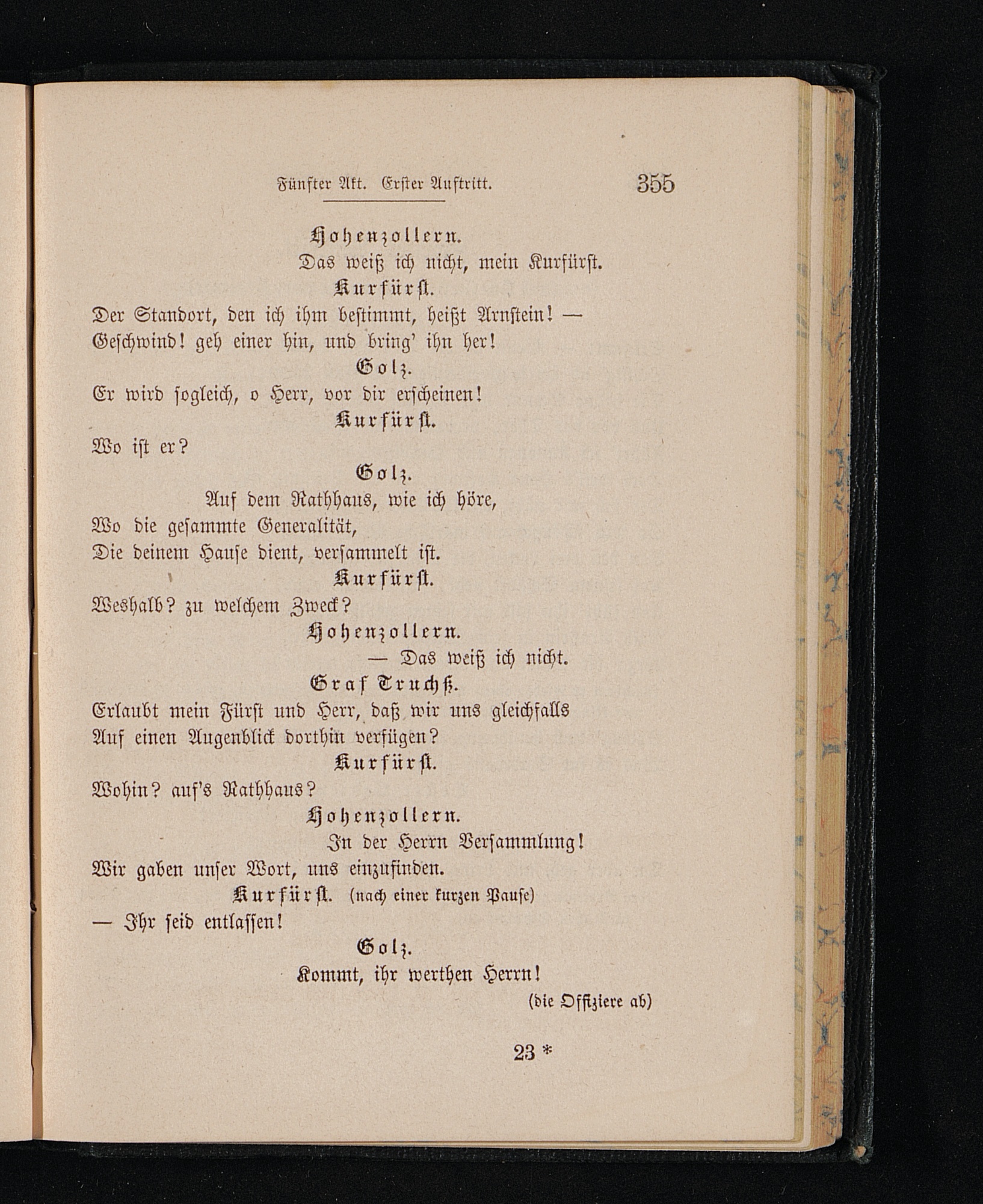 Fünfter Akt. Erster Auftritt. 355

Hohenzollern.
Das weiß ich nicht, mein Kurfürst.

Kurfürst.
Der Standort, den ich ihm bestimmt, heißt Arnstein! — Geschwind! geh einer hin, und bring' ihn her!

Golz.
Er wird sogleich, o Herr, vor dir erscheinen!

Kurfürst.
Wo ist er?

Golz.
Auf dem Rathhaus, wie ich höre, Wo die gesammte Generalität, Die deinem Hause dient, versammelt ist.

Kurfürst.
Weshalb? zu welchem Zweck?

Hohenzollern.
— Das weiß ich nicht.

Graf Truchß.
Erlaubt mein Fürst und Herr, daß wir uns gleichfalls Auf einen Augenblick dorthin verfügen?

Kurfürst.
Wohin? auf's Rathhaus?

Hohenzollern.
In der Herrn Versammlung! Wir gaben unser Wort, uns einzufinden.

Kurfürst. (nach einer kurzen Pause)
— Ihr seid entlassen!

Golz.
Kommt, ihr werthen Herrn!
(die Offiziere ab)

23 *